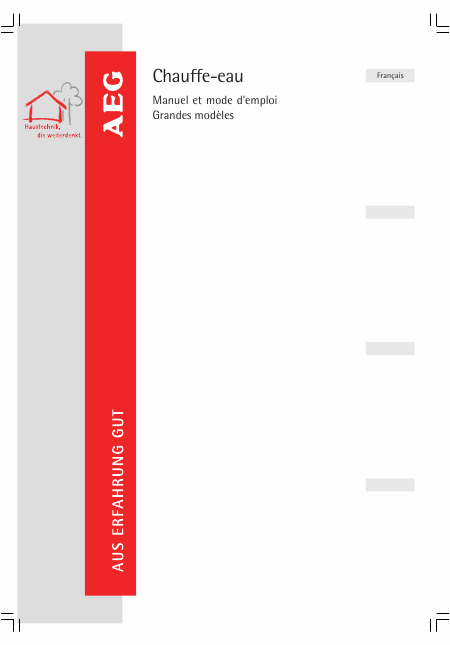 Haustechnik,
die weiterdenkt.

AEG

AUS ERFAHRUNG GUT

Chauffe-eau

Manuel et mode d'emploi
Grandes modèles

Français